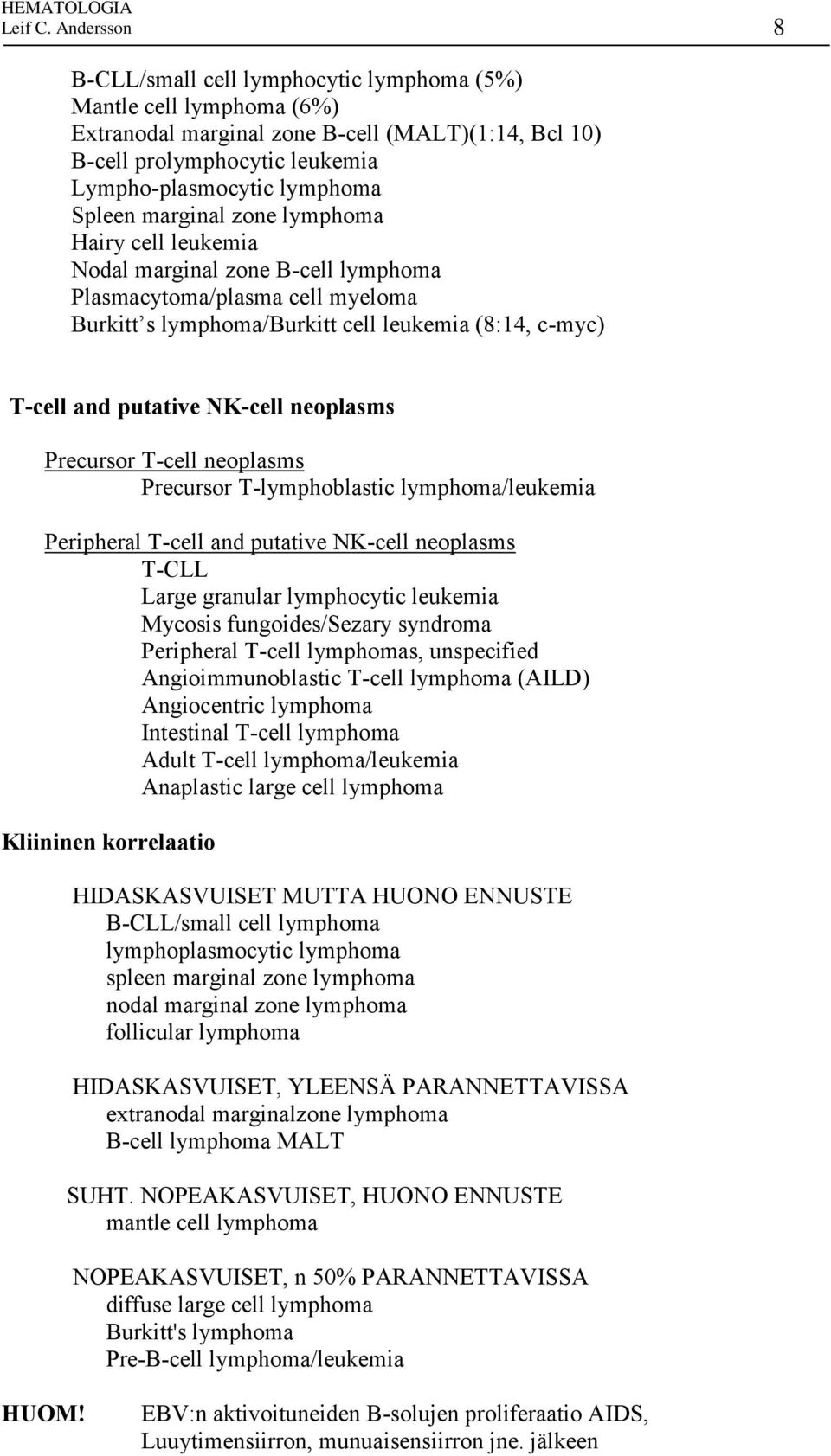 HEMATOLOGIA
Leif C. Andersson 8

B-CLL/small cell lymphocytic lymphoma (5%)
Mantle cell lymphoma (6%)
Extranodal marginal zone B-cell (MALT)(1:14, Bcl 10)
B-cell prolymphocytic leukemia
Lympho-plasmocytic lymphoma
Spleen marginal zone lymphoma
Hairy cell leukemia
Nodal marginal zone B-cell lymphoma
Plasmacytoma/plasma cell myeloma
Burkitt s lymphoma/Burkitt cell leukemia (8:14, c-myc)

T-cell and putative NK-cell neoplasms

Precursor T-cell neoplasms
Precursor T-lymphoblastic lymphoma/leukemia

Peripheral T-cell and putative NK-cell neoplasms
T-CLL
Large granular lymphocytic leukemia
Mycosis fungoides/Sezary syndroma
Peripheral T-cell lymphomas, unspecified
Angioimmunoblastic T-cell lymphoma (AILD)
Angiocentric lymphoma
Intestinal T-cell lymphoma
Adult T-cell lymphoma/leukemia
Anaplastic large cell lymphoma

Kliininen korrelaatio

HIDASKASVUISET MUTTA HUONO ENNUSTE
B-CLL/small cell lymphoma
lymphoplasmocytic lymphoma
spleen marginal zone lymphoma
nodal marginal zone lymphoma
follicular lymphoma

HIDASKASVUISET, YLEENSÄ PARANNETTAVISSA
extranodal marginalzone lymphoma
B-cell lymphoma MALT

SUHT. NOPEAKASVUISET, HUONO ENNUSTE
mantle cell lymphoma

NOPEAKASVUISET, n 50% PARANNETTAVISSA
diffuse large cell lymphoma
Burkitt's lymphoma
Pre-B-cell lymphoma/leukemia

HUOM! EBV:n aktivoituneiden B-solujen proliferaatio AIDS, Luuytimensiirron, munuaisensiirron jne. jälkeen